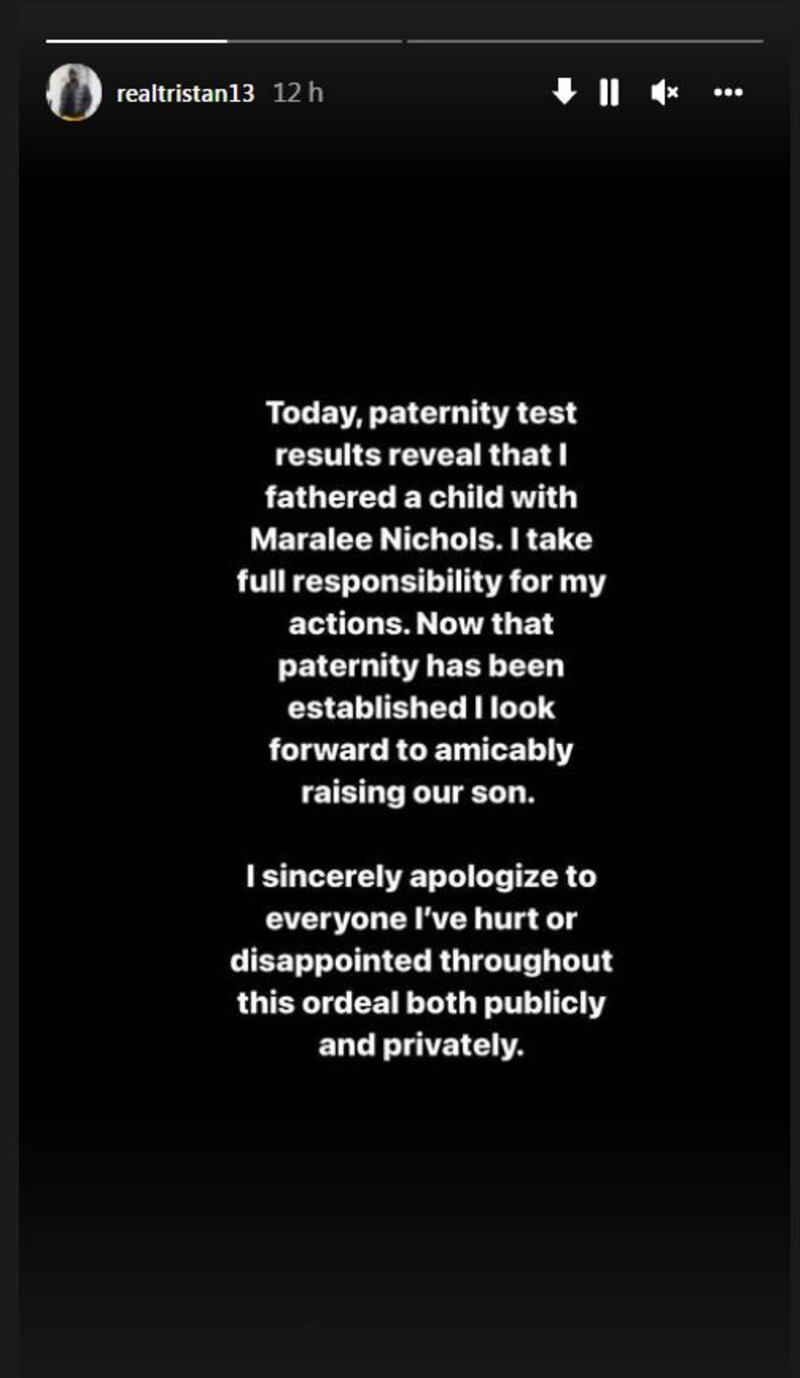 realtristan13 12 h

Today, paternity test results reveal that I fathered a child with Maralee Nichols. I take full responsibility for my actions. Now that paternity has been established I look forward to amicably raising our son.

I sincerely apologize to everyone I've hurt or disappointed throughout this ordeal both publicly and privately.